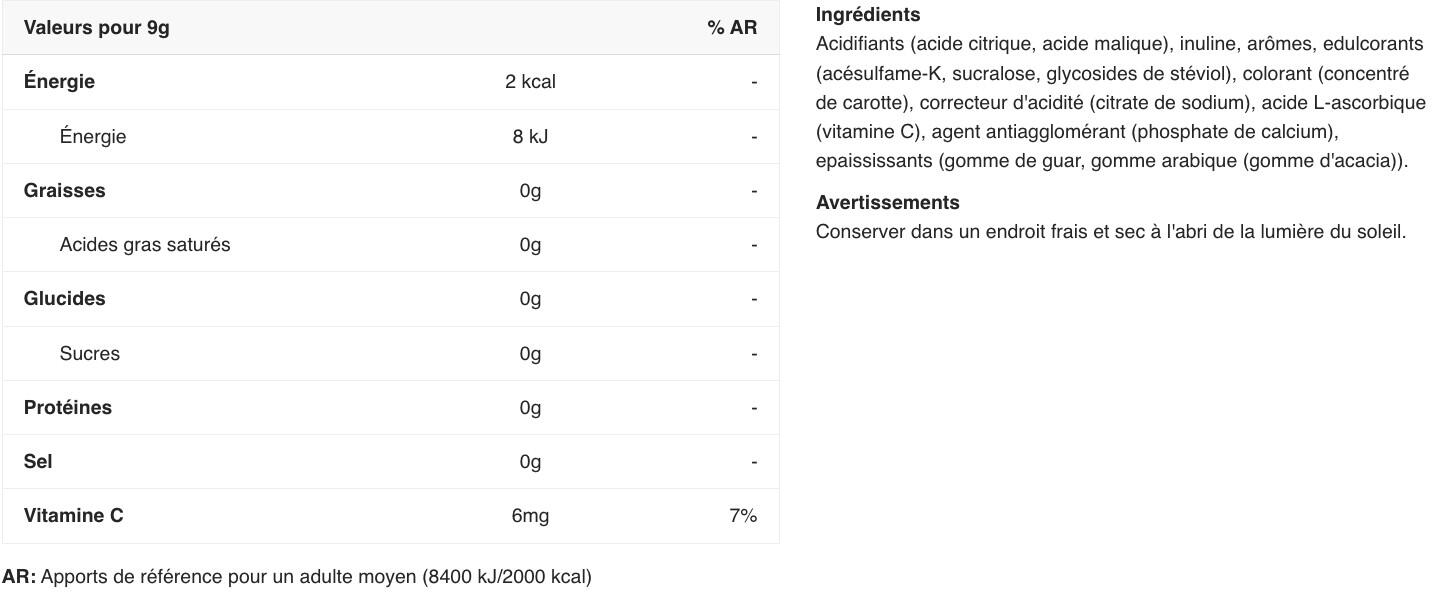 | Valeurs pour 9g | | % AR |
|---|---|---|
| Énergie | 2 kcal | - |
| Énergie | 8 kJ | - |
| Graisses | 0g | - |
| Acides gras saturés | 0g | - |
| Glucides | 0g | - |
| Sucres | 0g | - |
| Protéines | 0g | - |
| Sel | 0g | - |
| Vitamine C | 6mg | 7% |

AR: Apports de référence pour un adulte moyen (8400 kJ/2000 kcal)

Ingrédients
Acidifiants (acide citrique, acide malique), inuline, arômes, edulcorants (acésulfame-K, sucralose, glycosides de stéviol), colorant (concentré de carotte), correcteur d'acidité (citrate de sodium), acide L-ascorbique (vitamine C), agent antiagglomérant (phosphate de calcium), epaississants (gomme de guar, gomme arabique (gomme d'acacia)).

Avertissements
Conserver dans un endroit frais et sec à l'abri de la lumière du soleil.